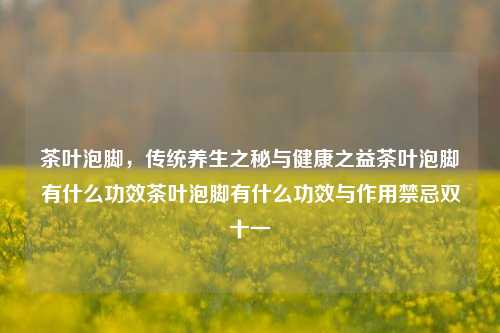 茶叶泡脚，传统养生之秘与健康之益茶叶泡脚有什么功效茶叶泡脚有什么功效与作用禁忌双十一